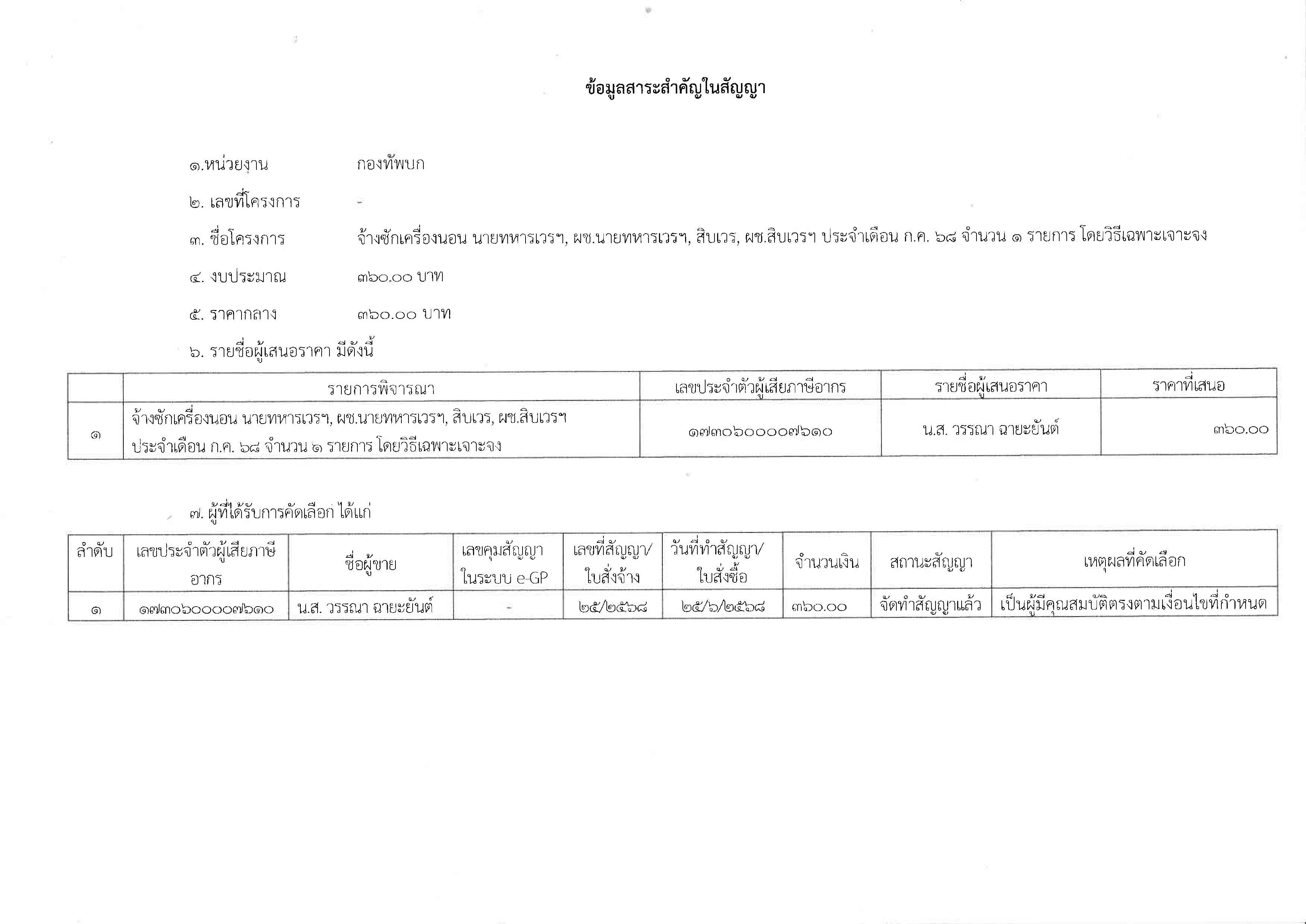 ข้อมูลสาระสำคัญในสัญญา

๑.หน่วยงาน กองทัพบก

๒. เลขที่โครงการ -

๓. ชื่อโครงการ จ้างซักเครื่องนอน นายทหารเวรฯ, ผช.นายทหารเวรฯ, สิบเวร, ผช.สิบเวรฯ ประจำเดือน ก.ค. ๖๘ จำนวน ๑ รายการ โดยวิธีเฉพาะเจาะจง

๔. งบประมาณ ๓๖๐.๐๐ บาท

๕. ราคากลาง ๓๖๐.๐๐ บาท

๖. รายชื่อผู้เสนอราคา มีดังนี้

| | รายการพิจารณา | เลขประจำตัวผู้เสียภาษีอากร | รายชื่อผู้เสนอราคา | ราคาที่เสนอ |
|---|---|---|---|---|
| ๑ | จ้างซักเครื่องนอน นายทหารเวรฯ, ผช.นายทหารเวรฯ, สิบเวร, ผช.สิบเวรฯ ประจำเดือน ก.ค. ๖๘ จำนวน ๑ รายการ โดยวิธีเฉพาะเจาะจง | ๑๗๓๐๖๐๐๐๐๗๖๑๐ | น.ส. วรรณา ฉายะยันต์ | ๓๖๐.๐๐ |

๗. ผู้ที่ได้รับการคัดเลือก ได้แก่

| ลำดับ | เลขประจำตัวผู้เสียภาษีอากร | ชื่อผู้ขาย | เลขคุมสัญญาในระบบ e-GP | เลขที่สัญญา/ใบสั่งจ้าง | วันที่ทำสัญญา/ใบสั่งซื้อ | จำนวนเงิน | สถานะสัญญา | เหตุผลที่คัดเลือก |
|---|---|---|---|---|---|---|---|---|
| ๑ | ๑๗๓๐๖๐๐๐๐๗๖๑๐ | น.ส. วรรณา ฉายะยันต์ | - | ๒๕/๒๕๖๘ | ๒๕/๖/๒๕๖๘ | ๓๖๐.๐๐ | จัดทำสัญญาแล้ว | เป็นผู้มีคุณสมบัติตรงตามเงื่อนไขที่กำหนด |